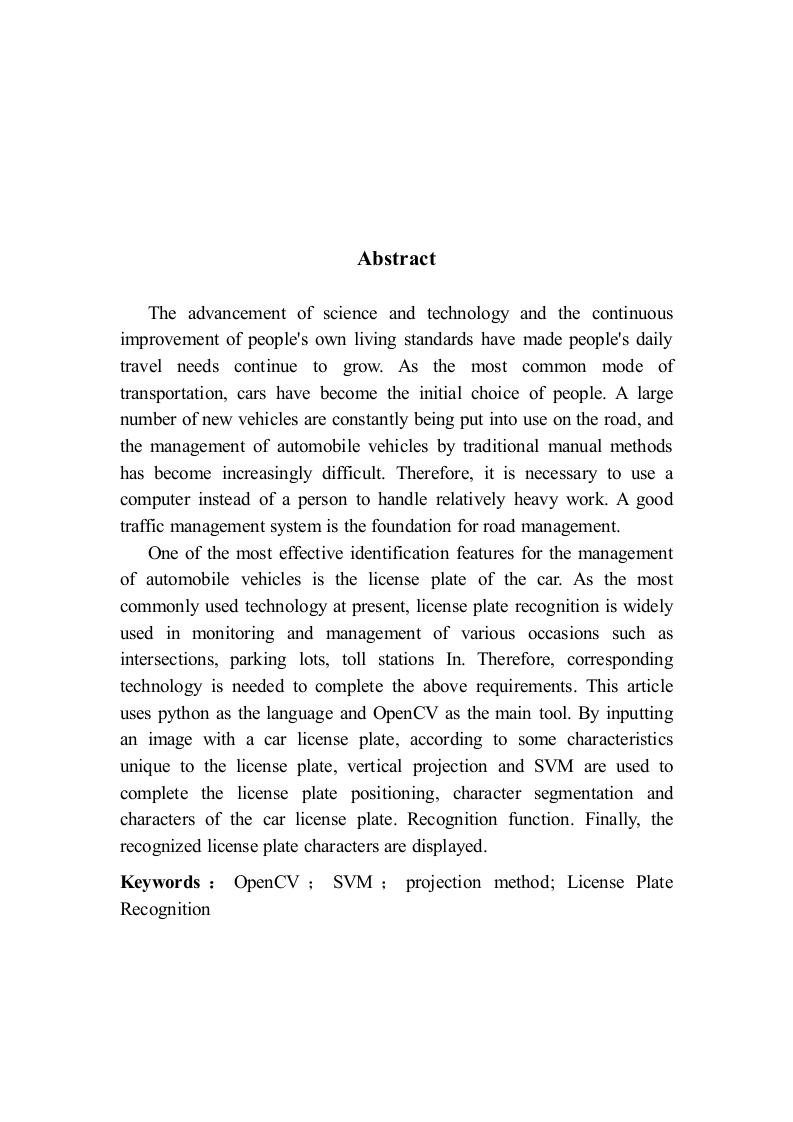 Abstract

The advancement of science and technology and the continuous improvement of people's own living standards have made people's daily travel needs continue to grow. As the most common mode of transportation, cars have become the initial choice of people. A large number of new vehicles are constantly being put into use on the road, and the management of automobile vehicles by traditional manual methods has become increasingly difficult. Therefore, it is necessary to use a computer instead of a person to handle relatively heavy work. A good traffic management system is the foundation for road management.

One of the most effective identification features for the management of automobile vehicles is the license plate of the car. As the most commonly used technology at present, license plate recognition is widely used in monitoring and management of various occasions such as intersections, parking lots, toll stations In. Therefore, corresponding technology is needed to complete the above requirements. This article uses python as the language and OpenCV as the main tool. By inputting an image with a car license plate, according to some characteristics unique to the license plate, vertical projection and SVM are used to complete the license plate positioning, character segmentation and characters of the car license plate. Recognition function. Finally, the recognized license plate characters are displayed.

Keywords： OpenCV； SVM； projection method; License Plate Recognition